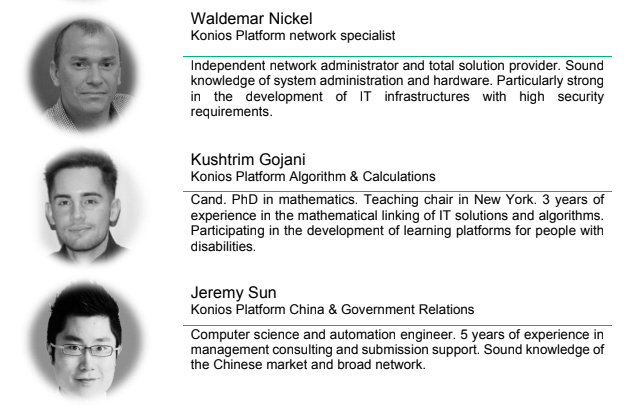 Waldemar Nickel
Konios Platform network specialist

Independent network administrator and total solution provider. Sound knowledge of system administration and hardware. Particularly strong in the development of IT infrastructures with high security requirements.

Kushtrim Gojani
Konios Platform Algorithm & Calculations

Cand. PhD in mathematics. Teaching chair in New York. 3 years of experience in the mathematical linking of IT solutions and algorithms. Participating in the development of learning platforms for people with disabilities.

Jeremy Sun
Konios Platform China & Government Relations

Computer science and automation engineer. 5 years of experience in management consulting and submission support. Sound knowledge of the Chinese market and broad network.